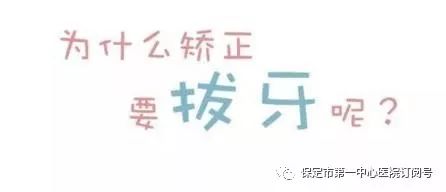 为什么矫正
要拔牙呢？

保定市第一中心医院订阅号